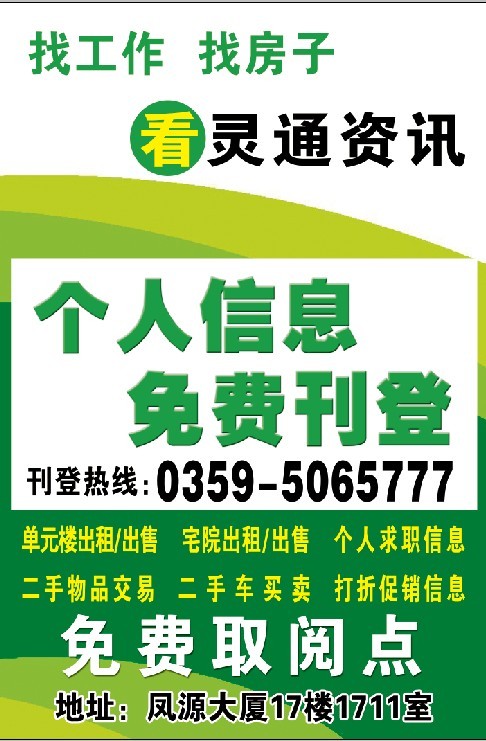 找工作 找房子

看灵通资讯

个人信息
免费刊登

刊登热线：0359-5065777

单元楼出租/出售 宅院出租/出售 个人求职信息

二手物品交易 二手车买卖 打折促销信息

免费取阅点

地址：凤源大厦17楼1711室